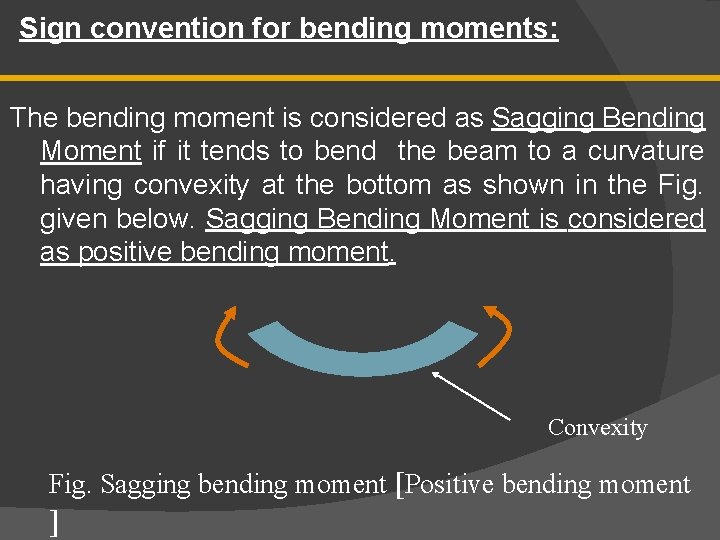 Sign convention for bending moments:

The bending moment is considered as Sagging Bending Moment if it tends to bend the beam to a curvature having convexity at the bottom as shown in the Fig. given below. Sagging Bending Moment is considered as positive bending moment.

Convexity

Fig. Sagging bending moment [Positive bending moment ]